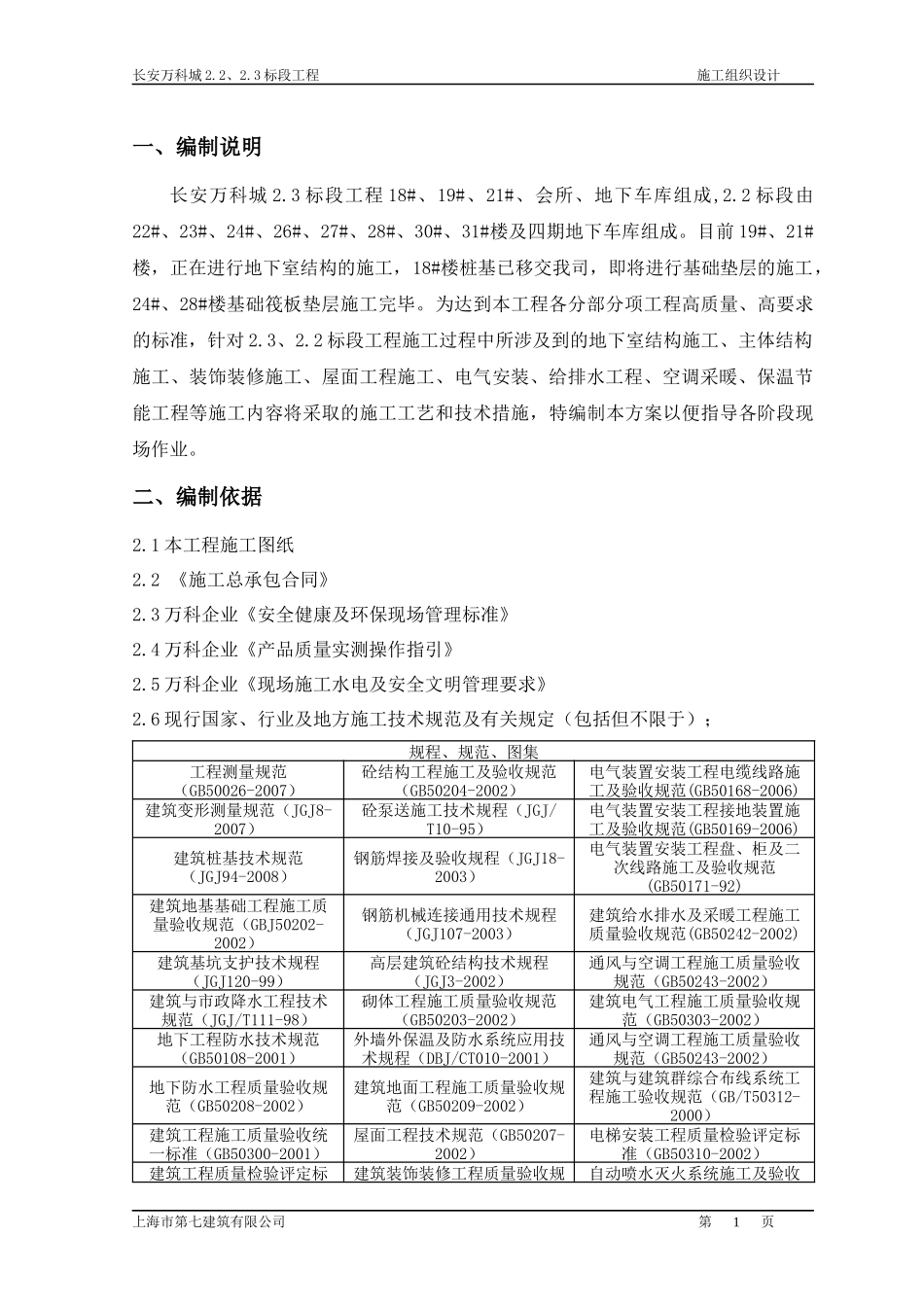 长安万科城 2.2、2.3 标段工程　　施工组织设计

一、编制说明

长安万科城 2.3 标段工程 18#、19#、21#、会所、地下车库组成,2.2 标段由 22#、23#、24#、26#、27#、28#、30#、31#楼及四期地下车库组成。目前 19#、21#楼，正在进行地下室结构的施工，18#楼桩基已移交我司，即将进行基础垫层的施工，24#、28#楼基础筏板垫层施工完毕。为达到本工程各分部分项工程高质量、高要求的标准，针对 2.3、2.2 标段工程施工过程中所涉及到的地下室结构施工、主体结构施工、装饰装修施工、屋面工程施工、电气安装、给排水工程、空调采暖、保温节能工程等施工内容将采取的施工工艺和技术措施，特编制本方案以便指导各阶段现场作业。

二、编制依据

2.1 本工程施工图纸

2.2 《施工总承包合同》

2.3 万科企业《安全健康及环保现场管理标准》

2.4 万科企业《产品质量实测操作指引》

2.5 万科企业《现场施工水电及安全文明管理要求》

2.6 现行国家、行业及地方施工技术规范及有关规定（包括但不限于）；

| 规程、规范、图集 | | |
|---|---|---|
| 工程测量规范（GB50026-2007） | 砼结构工程施工及验收规范（GB50204-2002） | 电气装置安装工程电缆线路施工及验收规范(GB50168-2006) |
| 建筑变形测量规范（JGJ8-2007） | 砼泵送施工技术规程（JGJ/T10-95） | 电气装置安装工程接地装置施工及验收规范(GB50169-2006) |
| 建筑桩基技术规范（JGJ94-2008） | 钢筋焊接及验收规程（JGJ18-2003） | 电气装置安装工程盘、柜及二次线路施工及验收规范(GB50171-92) |
| 建筑地基基础工程施工质量验收规范（GBJ50202-2002） | 钢筋机械连接通用技术规程（JGJ107-2003） | 建筑给水排水及采暖工程施工质量验收规范(GB50242-2002) |
| 建筑基坑支护技术规程（JGJ120-99） | 高层建筑砼结构技术规程（JGJ3-2002） | 通风与空调工程施工质量验收规范（GB50243-2002） |
| 建筑与市政降水工程技术规范（JGJ/T111-98） | 砌体工程施工质量验收规范（GB50203-2002） | 建筑电气工程施工质量验收规范（GB50303-2002） |
| 地下工程防水技术规范（GB50108-2001） | 外墙外保温及防水系统应用技术规程（DBJ/CT010-2001） | 通风与空调工程施工质量验收规范（GB50243-2002） |
| 地下防水工程质量验收规范（GB50208-2002） | 建筑地面工程施工质量验收规范（GB50209-2002） | 建筑与建筑群综合布线系统工程施工验收规范（GB/T50312-2000） |
| 建筑工程施工质量验收统一标准（GB50300-2001） | 屋面工程技术规范（GB50207-2002） | 电梯安装工程质量检验评定标准（GB50310-2002） |
| 建筑工程质量检验评定标 | 建筑装饰装修工程质量验收规 | 自动喷水灭火系统施工及验收 |

上海市第七建筑有限公司　　第　1　页